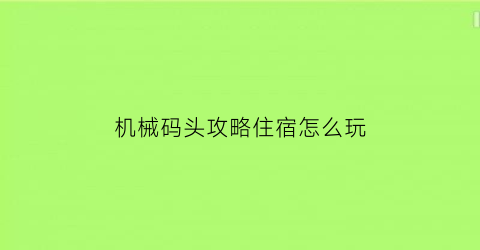 机械码头攻略住宿怎么玩